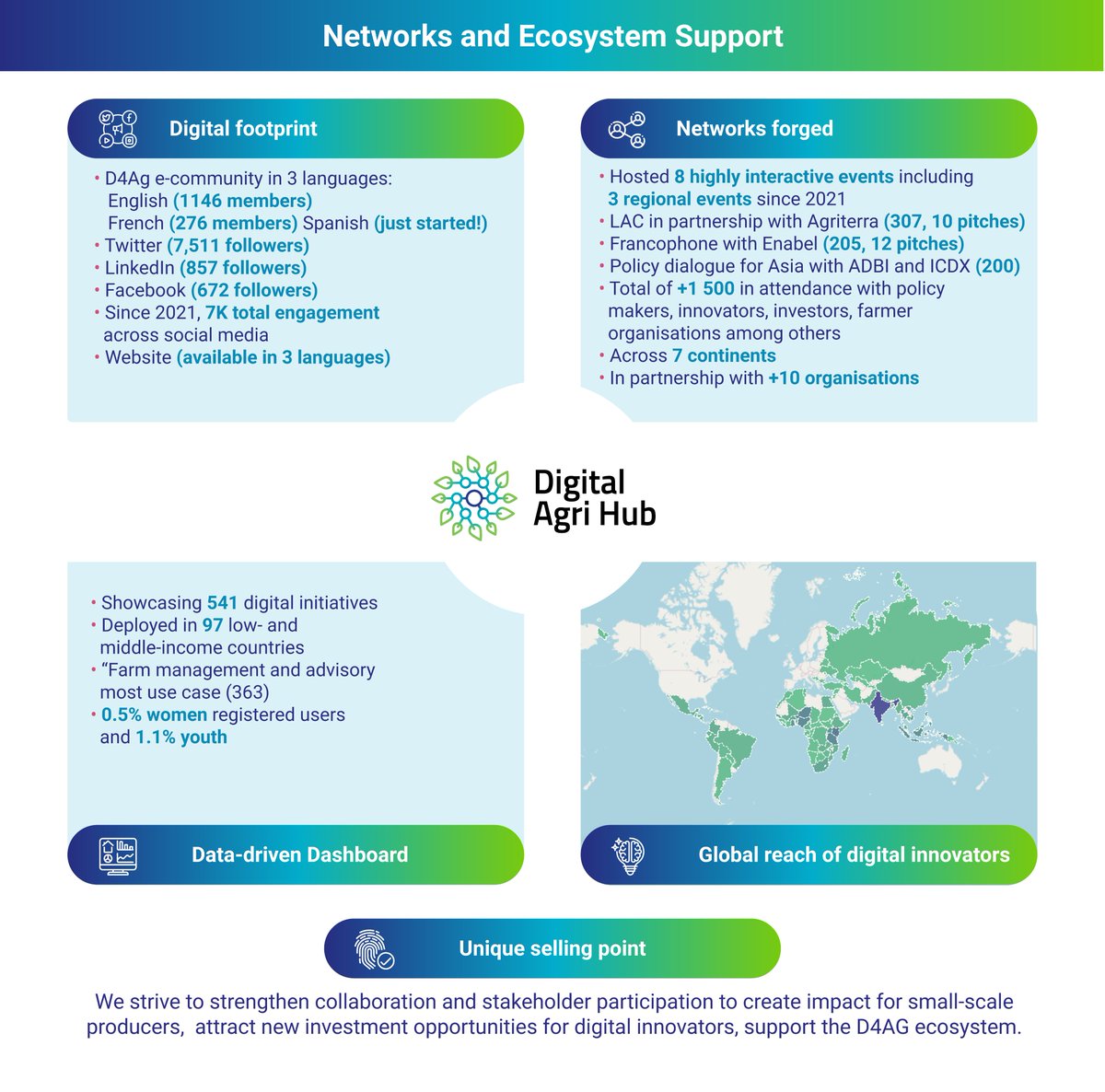 Networks and Ecosystem Support

Digital footprint

• D4Ag e-community in 3 languages: English (1146 members) French (276 members) Spanish (just started!)
• Twitter (7,511 followers)
• LinkedIn (857 followers)
• Facebook (672 followers)
• Since 2021, 7K total engagement across social media
• Website (available in 3 languages)

Networks forged

• Hosted 8 highly interactive events including 3 regional events since 2021
• LAC in partnership with Agriterra (307, 10 pitches)
• Francophone with Enabel (205, 12 pitches)
• Policy dialogue for Asia with ADBI and ICDX (200)
• Total of +1 500 in attendance with policy makers, innovators, investors, farmer organisations among others
• Across 7 continents
• In partnership with +10 organisations

Digital Agri Hub

• Showcasing 541 digital initiatives
• Deployed in 97 low- and middle-income countries
• "Farm management and advisory most use case (363)
• 0.5% women registered users and 1.1% youth

Data-driven Dashboard

Global reach of digital innovators

Unique selling point

We strive to strengthen collaboration and stakeholder participation to create impact for small-scale producers, attract new investment opportunities for digital innovators, support the D4AG ecosystem.